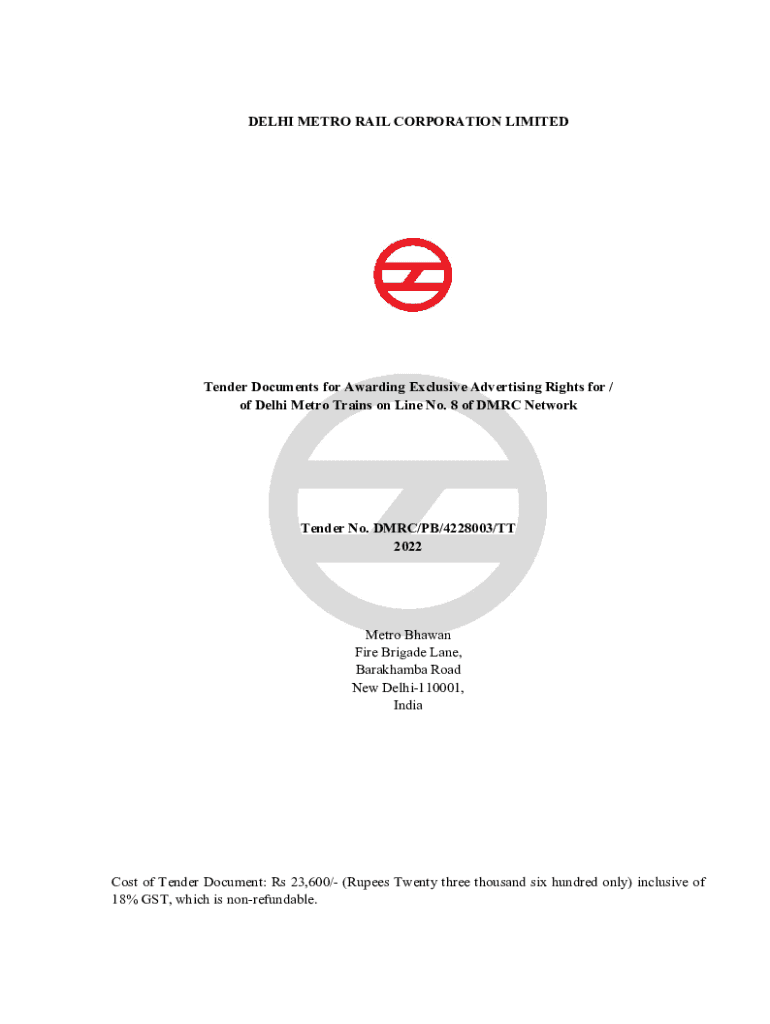 DELHI METRO RAIL CORPORATION LIMITED

Tender Documents for Awarding Exclusive Advertising Rights for / of Delhi Metro Trains on Line No. 8 of DMRC Network

Tender No. DMRC/PB/4228003/TT
2022

Metro Bhawan
Fire Brigade Lane,
Barakhamba Road
New Delhi-110001,
India

Cost of Tender Document: Rs 23,600/- (Rupees Twenty three thousand six hundred only) inclusive of 18% GST, which is non-refundable.